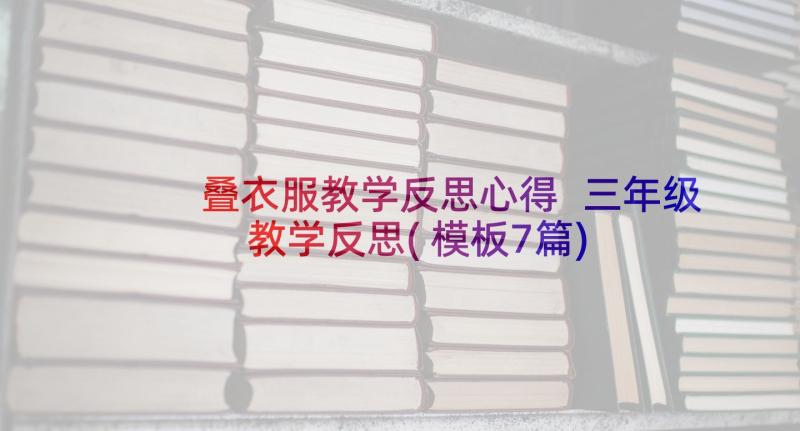 叠衣服教学反思心得 三年级教学反思(模板7篇)